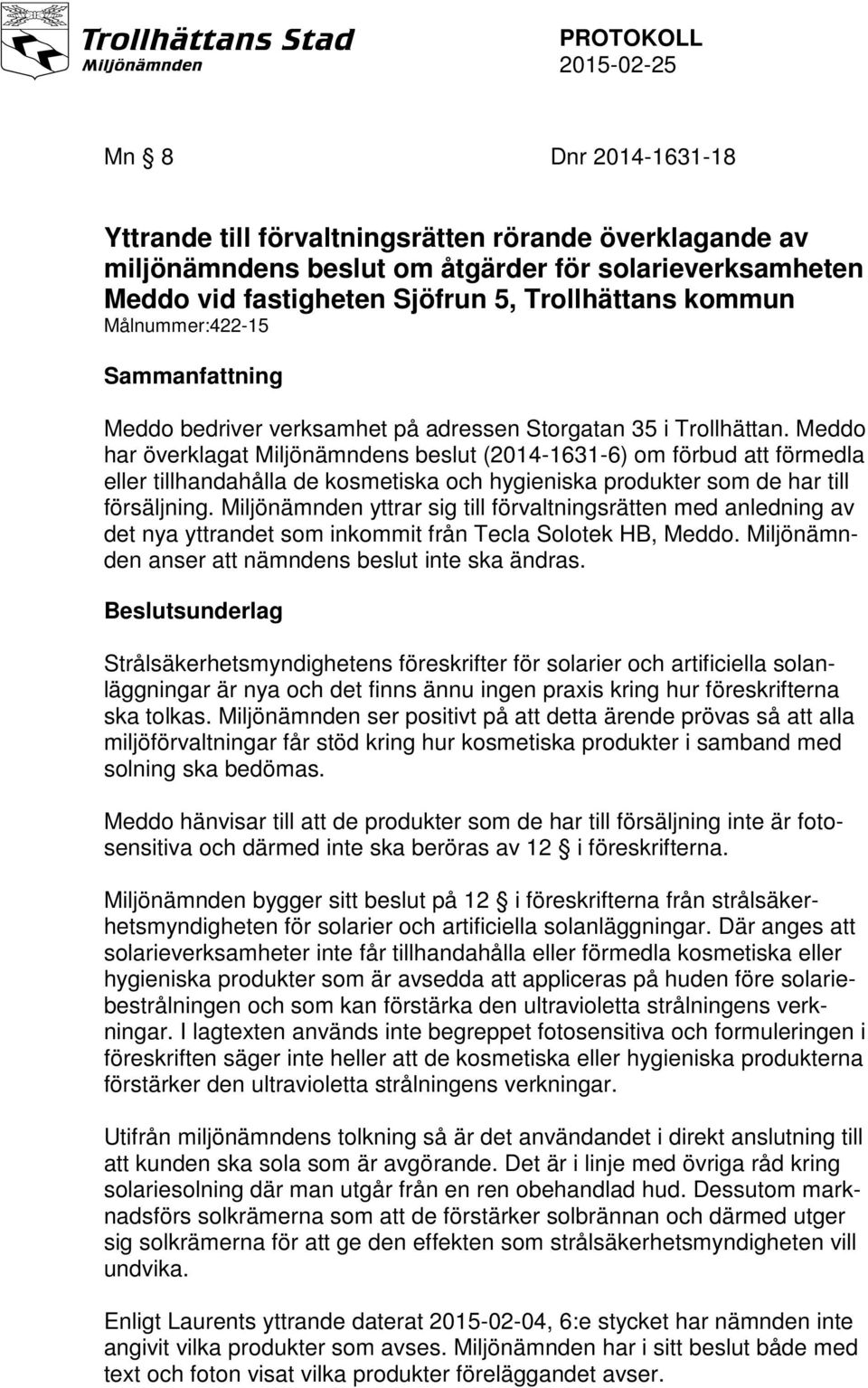 Trollhättans Stad
Miljönämnden

PROTOKOLL
2015-02-25

Mn § 8 Dnr 2014-1631-18

Yttrande till förvaltningsrätten rörande överklagande av miljönämndens beslut om åtgärder för solarieverksamheten Meddo vid fastigheten Sjöfrun 5, Trollhättans kommun
Målnummer:422-15

Sammanfattning

Meddo bedriver verksamhet på adressen Storgatan 35 i Trollhättan. Meddo har överklagat Miljönämndens beslut (2014-1631-6) om förbud att förmedla eller tillhandahålla de kosmetiska och hygieniska produkter som de har till försäljning. Miljönämnden yttrar sig till förvaltningsrätten med anledning av det nya yttrandet som inkommit från Tecla Solotek HB, Meddo. Miljönämnden anser att nämndens beslut inte ska ändras.

Beslutsunderlag

Strålsäkerhetsmyndighetens föreskrifter för solarier och artificiella solanläggningar är nya och det finns ännu ingen praxis kring hur föreskrifterna ska tolkas. Miljönämnden ser positivt på att detta ärende prövas så att alla miljöförvaltningar får stöd kring hur kosmetiska produkter i samband med solning ska bedömas.

Meddo hänvisar till att de produkter som de har till försäljning inte är fotosensitiva och därmed inte ska beröras av 12 § i föreskrifterna.

Miljönämnden bygger sitt beslut på 12 § i föreskrifterna från strålsäkerhetsmyndigheten för solarier och artificiella solanläggningar. Där anges att solarieverksamheter inte får tillhandahålla eller förmedla kosmetiska eller hygieniska produkter som är avsedda att appliceras på huden före solariebestrålningen och som kan förstärka den ultravioletta strålningens verkningar. I lagtexten används inte begreppet fotosensitiva och formuleringen i föreskriften säger inte heller att de kosmetiska eller hygieniska produkterna förstärker den ultravioletta strålningens verkningar.

Utifrån miljönämndens tolkning så är det användandet i direkt anslutning till att kunden ska sola som är avgörande. Det är i linje med övriga råd kring solariesolning där man utgår från en ren obehandlad hud. Dessutom marknadsförs solkrämerna som att de förstärker solbrännan och därmed utger sig solkrämerna för att ge den effekten som strålsäkerhetsmyndigheten vill undvika.

Enligt Laurents yttrande daterat 2015-02-04, 6:e stycket har nämnden inte angivit vilka produkter som avses. Miljönämnden har i sitt beslut både med text och foton visat vilka produkter föreläggandet avser.